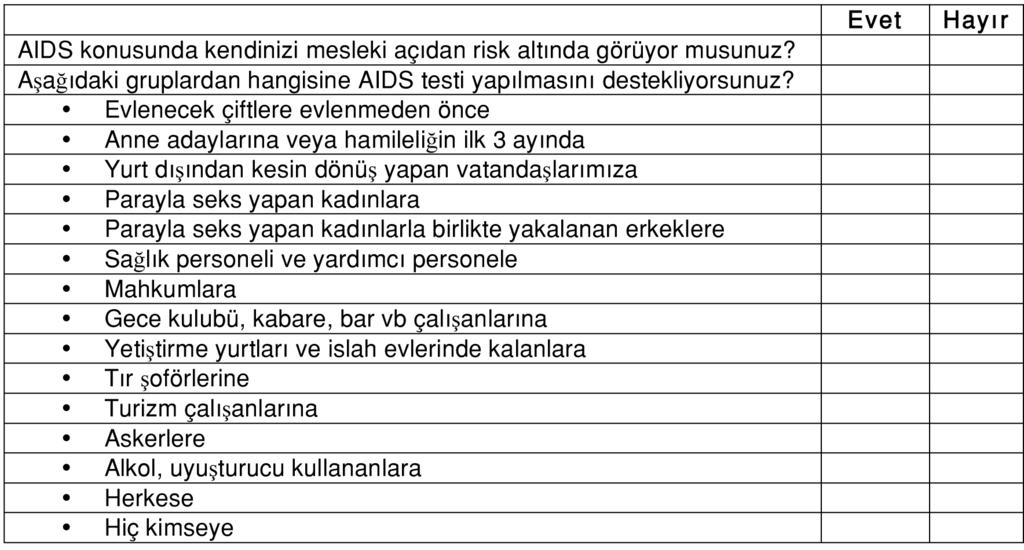 | | Evet | Hayır |
|---|---|---|
| AIDS konusunda kendinizi mesleki açıdan risk altında görüyor musunuz? | | |
| Aşağıdaki gruplardan hangisine AIDS testi yapılmasını destekliyorsunuz? | | |
| • Evlenecek çiftlere evlenmeden önce | | |
| • Anne adaylarına veya hamileliğin ilk 3 ayında | | |
| • Yurt dışından kesin dönüş yapan vatandaşlarımıza | | |
| • Parayla seks yapan kadınlara | | |
| • Parayla seks yapan kadınlarla birlikte yakalanan erkeklere | | |
| • Sağlık personeli ve yardımcı personele | | |
| • Mahkumlara | | |
| • Gece kulubü, kabare, bar vb çalışanlarına | | |
| • Yetiştirme yurtları ve islah evlerinde kalanlara | | |
| • Tır şoförlerine | | |
| • Turizm çalışanlarına | | |
| • Askerlere | | |
| • Alkol, uyuşturucu kullananlara | | |
| • Herkese | | |
| • Hiç kimseye | | |